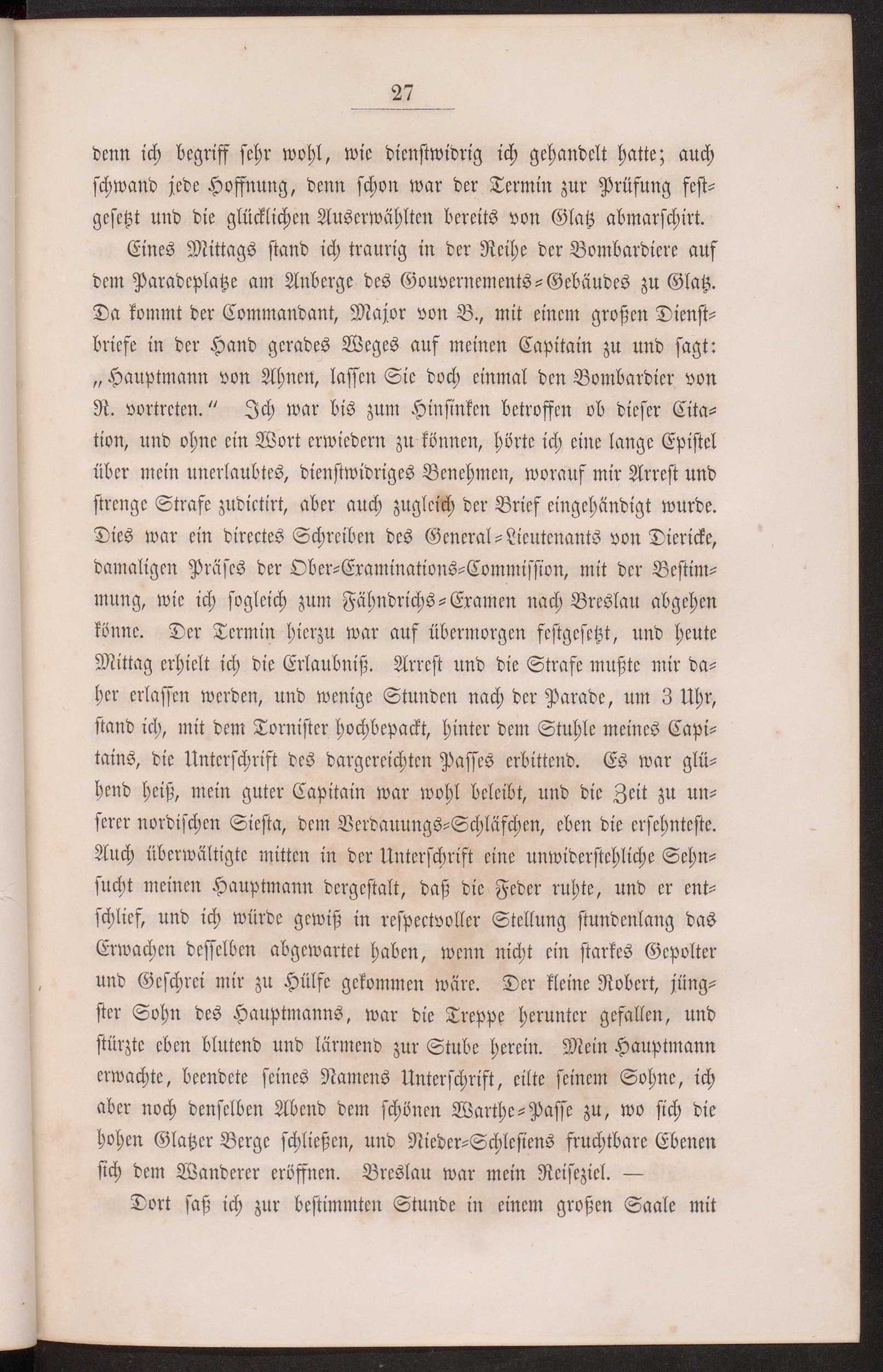 27

denn ich begriff sehr wohl, wie dienstwidrig ich gehandelt hatte; auch schwand jede Hoffnung, denn schon war der Termin zur Prüfung festgesetzt und die glücklichen Auserwählten bereits von Glatz abmarschirt.

Eines Mittags stand ich traurig in der Reihe der Bombardiere auf dem Paradeplatze am Anberge des Gouvernements-Gebäudes zu Glatz. Da kommt der Commandant, Major von B., mit einem großen Dienstbriefe in der Hand gerades Weges auf meinen Capitain zu und sagt: „Hauptmann von Ahnen, lassen Sie doch einmal den Bombardier von R. vortreten.“ Ich war bis zum Hinsinken betroffen ob dieser Citation, und ohne ein Wort erwiedern zu können, hörte ich eine lange Epistel über mein unerlaubtes, dienstwidriges Benehmen, worauf mir Arrest und strenge Strafe zudictirt, aber auch zugleich der Brief eingehändigt wurde. Dies war ein directes Schreiben des General-Lieutenants von Diericke, damaligen Präses der Ober-Examinations-Commission, mit der Bestimmung, wie ich sogleich zum Fähndrichs-Examen nach Breslau abgehen könne. Der Termin hierzu war auf übermorgen festgesetzt, und heute Mittag erhielt ich die Erlaubniß. Arrest und die Strafe mußte mir daher erlassen werden, und wenige Stunden nach der Parade, um 3 Uhr, stand ich, mit dem Tornister hochbepackt, hinter dem Stuhle meines Capitains, die Unterschrift des dargereichten Passes erbittend. Es war glühend heiß, mein guter Capitain war wohl beleibt, und die Zeit zu unserer nordischen Siesta, dem Verdauungs-Schläfchen, eben die ersehnteste. Auch überwältigte mitten in der Unterschrift eine unwiderstehliche Sehnsucht meinen Hauptmann dergestalt, daß die Feder ruhte, und er entschlief, und ich würde gewiß in respectvoller Stellung stundenlang das Erwachen desselben abgewartet haben, wenn nicht ein starkes Gepolter und Geschrei mir zu Hülfe gekommen wäre. Der kleine Robert, jüngster Sohn des Hauptmanns, war die Treppe herunter gefallen, und stürzte eben blutend und lärmend zur Stube herein. Mein Hauptmann erwachte, beendete seines Namens Unterschrift, eilte seinem Sohne, ich aber noch denselben Abend dem schönen Warthe-Passe zu, wo sich die hohen Glatzer Berge schließen, und Nieder-Schlesiens fruchtbare Ebenen sich dem Wanderer eröffnen. Breslau war mein Reiseziel. —

Dort saß ich zur bestimmten Stunde in einem großen Saale mit